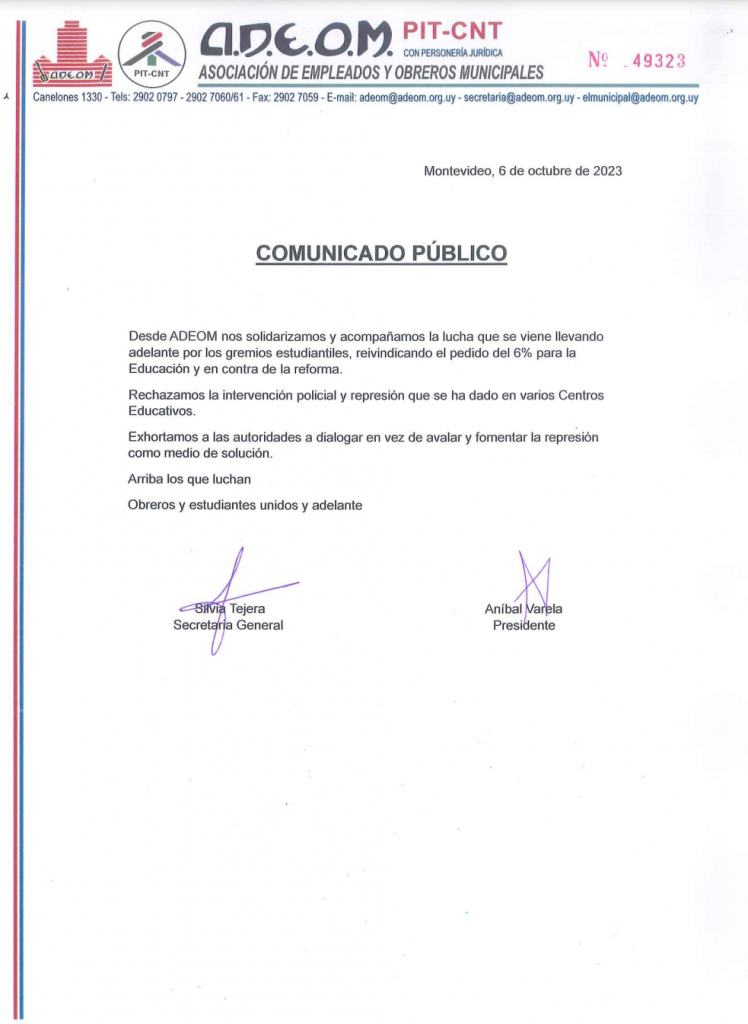 ADEOM PIT-CNT

A.D.E.O.M. PIT-CNT
CON PERSONERÍA JURÍDICA
ASOCIACIÓN DE EMPLEADOS Y OBREROS MUNICIPALES

Nº 49323

Canelones 1330 - Tels: 2902 0797 - 2902 7060/61 - Fax: 2902 7059 - E-mail: adeom@adeom.org.uy - secretaria@adeom.org.uy - elmunicipal@adeom.org.uy

Montevideo, 6 de octubre de 2023

COMUNICADO PÚBLICO

Desde ADEOM nos solidarizamos y acompañamos la lucha que se viene llevando adelante por los gremios estudiantiles, reivindicando el pedido del 6% para la Educación y en contra de la reforma.

Rechazamos la intervención policial y represión que se ha dado en varios Centros Educativos.

Exhortamos a las autoridades a dialogar en vez de avalar y fomentar la represión como medio de solución.

Arriba los que luchan

Obreros y estudiantes unidos y adelante

Silvia Tejera
Secretaria General

Aníbal Varela
Presidente